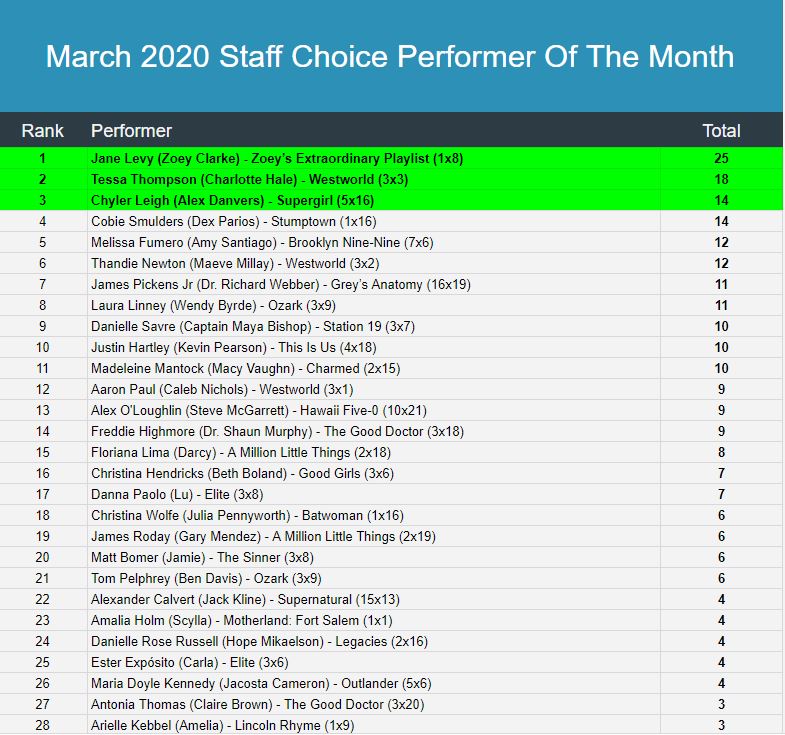 March 2020 Staff Choice Performer Of The Month

| Rank | Performer | Total |
|---|---|---|
| 1 | Jane Levy (Zoey Clarke) - Zoey's Extraordinary Playlist (1x8) | 25 |
| 2 | Tessa Thompson (Charlotte Hale) - Westworld (3x3) | 18 |
| 3 | Chyler Leigh (Alex Danvers) - Supergirl (5x16) | 14 |
| 4 | Cobie Smulders (Dex Parios) - Stumptown (1x16) | 14 |
| 5 | Melissa Fumero (Amy Santiago) - Brooklyn Nine-Nine (7x6) | 12 |
| 6 | Thandie Newton (Maeve Millay) - Westworld (3x2) | 12 |
| 7 | James Pickens Jr (Dr. Richard Webber) - Grey's Anatomy (16x19) | 11 |
| 8 | Laura Linney (Wendy Byrde) - Ozark (3x9) | 11 |
| 9 | Danielle Savre (Captain Maya Bishop) - Station 19 (3x7) | 10 |
| 10 | Justin Hartley (Kevin Pearson) - This Is Us (4x18) | 10 |
| 11 | Madeleine Mantock (Macy Vaughn) - Charmed (2x15) | 10 |
| 12 | Aaron Paul (Caleb Nichols) - Westworld (3x1) | 9 |
| 13 | Alex O'Loughlin (Steve McGarrett) - Hawaii Five-0 (10x21) | 9 |
| 14 | Freddie Highmore (Dr. Shaun Murphy) - The Good Doctor (3x18) | 9 |
| 15 | Floriana Lima (Darcy) - A Million Little Things (2x18) | 8 |
| 16 | Christina Hendricks (Beth Boland) - Good Girls (3x6) | 7 |
| 17 | Danna Paolo (Lu) - Elite (3x8) | 7 |
| 18 | Christina Wolfe (Julia Pennyworth) - Batwoman (1x16) | 6 |
| 19 | James Roday (Gary Mendez) - A Million Little Things (2x19) | 6 |
| 20 | Matt Bomer (Jamie) - The Sinner (3x8) | 6 |
| 21 | Tom Pelphrey (Ben Davis) - Ozark (3x9) | 6 |
| 22 | Alexander Calvert (Jack Kline) - Supernatural (15x13) | 4 |
| 23 | Amalia Holm (Scylla) - Motherland: Fort Salem (1x1) | 4 |
| 24 | Danielle Rose Russell (Hope Mikaelson) - Legacies (2x16) | 4 |
| 25 | Ester Expósito (Carla) - Elite (3x6) | 4 |
| 26 | Maria Doyle Kennedy (Jacosta Cameron) - Outlander (5x6) | 4 |
| 27 | Antonia Thomas (Claire Brown) - The Good Doctor (3x20) | 3 |
| 28 | Arielle Kebbel (Amelia) - Lincoln Rhyme (1x9) | 3 |